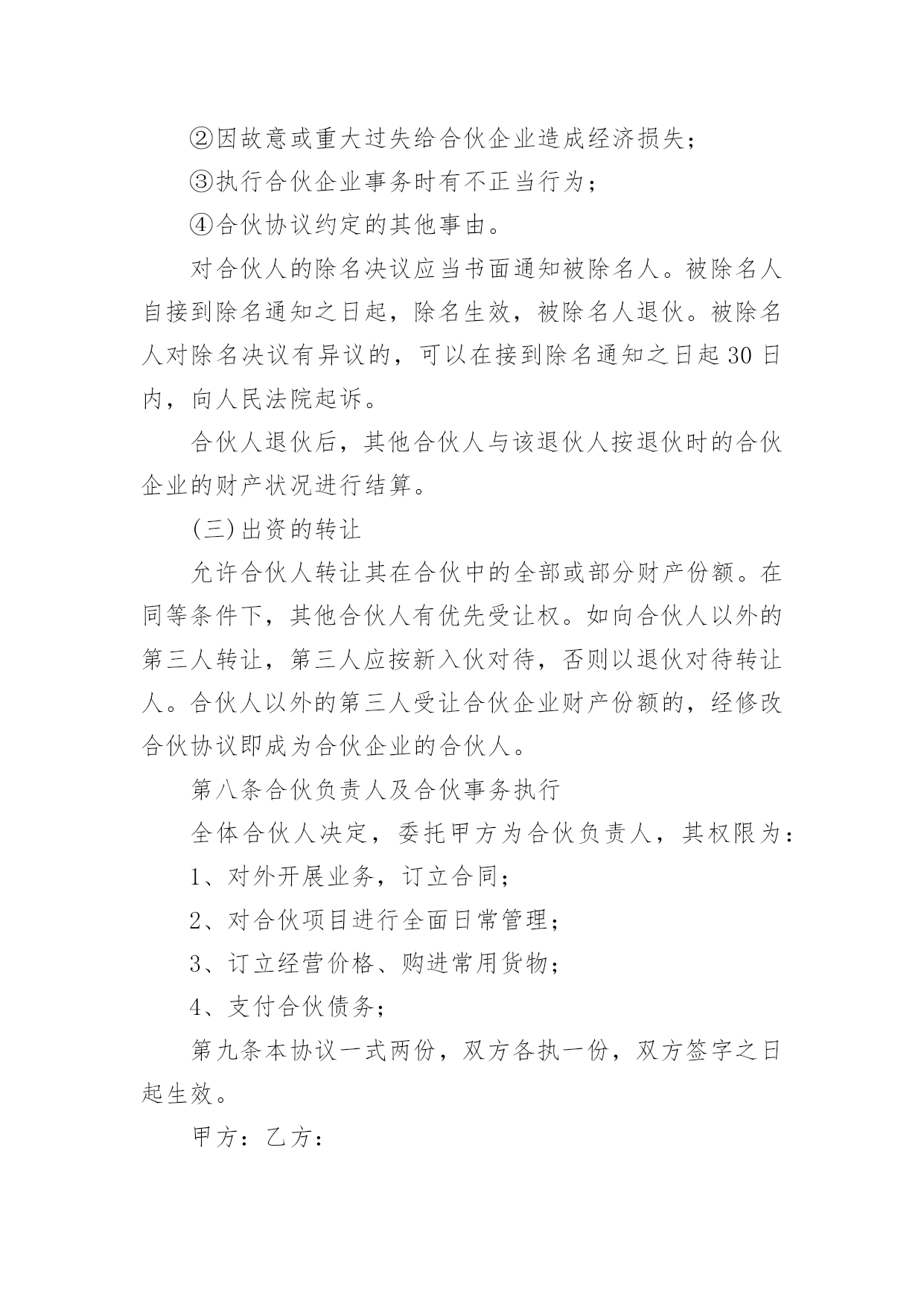 ②因故意或重大过失给合伙企业造成经济损失；

③执行合伙企业事务时有不正当行为；

④合伙协议约定的其他事由。

对合伙人的除名决议应当书面通知被除名人。被除名人自接到除名通知之日起，除名生效，被除名人退伙。被除名人对除名决议有异议的，可以在接到除名通知之日起30日内，向人民法院起诉。

合伙人退伙后，其他合伙人与该退伙人按退伙时的合伙企业的财产状况进行结算。

(三)出资的转让

允许合伙人转让其在合伙中的全部或部分财产份额。在同等条件下，其他合伙人有优先受让权。如向合伙人以外的第三人转让，第三人应按新入伙对待，否则以退伙对待转让人。合伙人以外的第三人受让合伙企业财产份额的，经修改合伙协议即成为合伙企业的合伙人。

第八条合伙负责人及合伙事务执行

全体合伙人决定，委托甲方为合伙负责人，其权限为：

1、对外开展业务，订立合同；

2、对合伙项目进行全面日常管理；

3、订立经营价格、购进常用货物；

4、支付合伙债务；

第九条本协议一式两份，双方各执一份，双方签字之日起生效。

甲方：乙方：